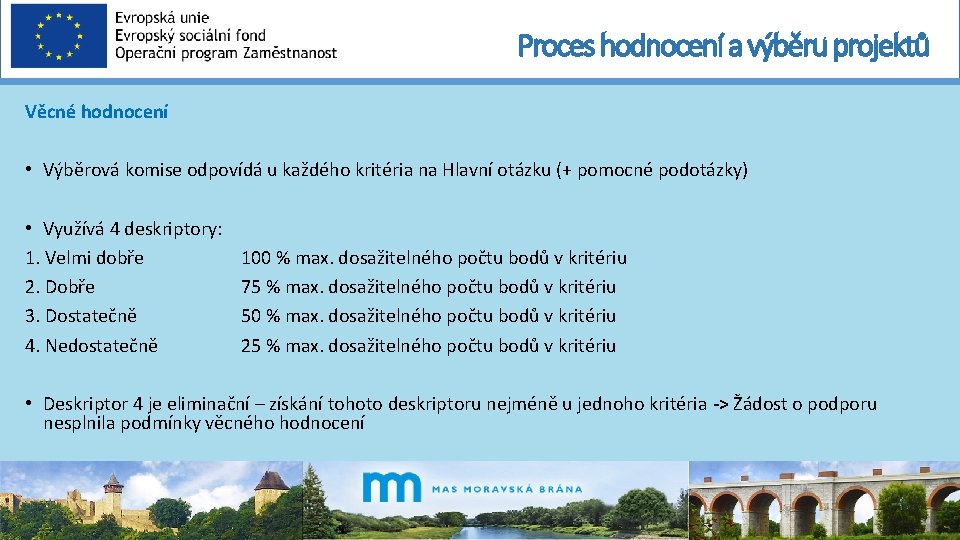 Evropská unie
Evropský sociální fond
Operační program Zaměstnanost

Proces hodnocení a výběru projektů

Věcné hodnocení

• Výběrová komise odpovídá u každého kritéria na Hlavní otázku (+ pomocné podotázky)

• Využívá 4 deskriptory:
1. Velmi dobře 100 % max. dosažitelného počtu bodů v kritériu
2. Dobře 75 % max. dosažitelného počtu bodů v kritériu
3. Dostatečně 50 % max. dosažitelného počtu bodů v kritériu
4. Nedostatečně 25 % max. dosažitelného počtu bodů v kritériu

• Deskriptor 4 je eliminační – získání tohoto deskriptoru nejméně u jednoho kritéria -> Žádost o podporu nesplnila podmínky věcného hodnocení

MAS MORAVSKÁ BRÁNA